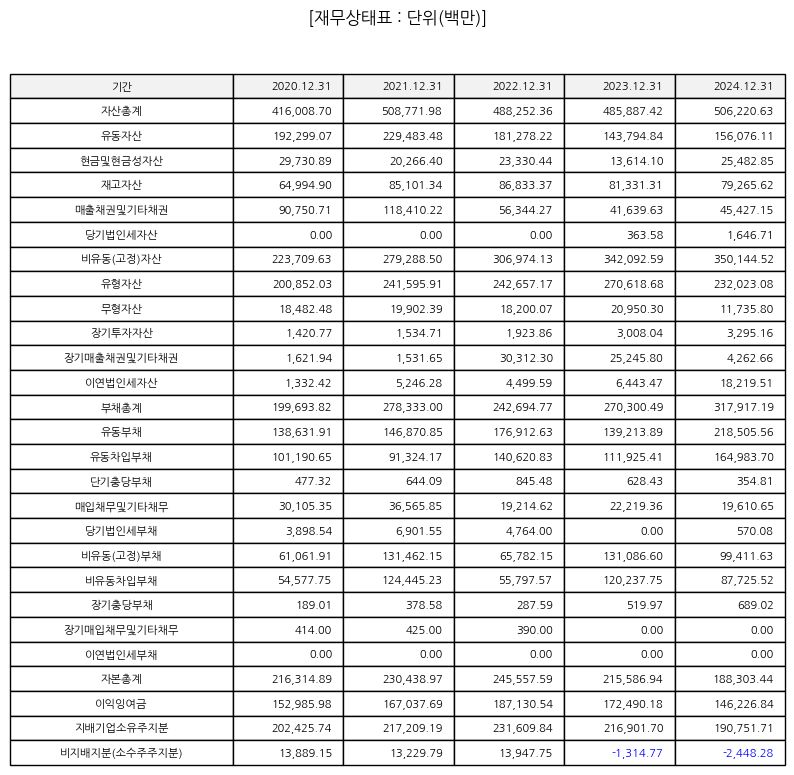 [재무상태표 : 단위(백만)]

| 기간 | 2020.12.31 | 2021.12.31 | 2022.12.31 | 2023.12.31 | 2024.12.31 |
|---|---|---|---|---|---|
| 자산총계 | 416,008.70 | 508,771.98 | 488,252.36 | 485,887.42 | 506,220.63 |
| 유동자산 | 192,299.07 | 229,483.48 | 181,278.22 | 143,794.84 | 156,076.11 |
| 현금및현금성자산 | 29,730.89 | 20,266.40 | 23,330.44 | 13,614.10 | 25,482.85 |
| 재고자산 | 64,994.90 | 85,101.34 | 86,833.37 | 81,331.31 | 79,265.62 |
| 매출채권및기타채권 | 90,750.71 | 118,410.22 | 56,344.27 | 41,639.63 | 45,427.15 |
| 당기법인세자산 | 0.00 | 0.00 | 0.00 | 363.58 | 1,646.71 |
| 비유동(고정)자산 | 223,709.63 | 279,288.50 | 306,974.13 | 342,092.59 | 350,144.52 |
| 유형자산 | 200,852.03 | 241,595.91 | 242,657.17 | 270,618.68 | 232,023.08 |
| 무형자산 | 18,482.48 | 19,902.39 | 18,200.07 | 20,950.30 | 11,735.80 |
| 장기투자자산 | 1,420.77 | 1,534.71 | 1,923.86 | 3,008.04 | 3,295.16 |
| 장기매출채권및기타채권 | 1,621.94 | 1,531.65 | 30,312.30 | 25,245.80 | 4,262.66 |
| 이연법인세자산 | 1,332.42 | 5,246.28 | 4,499.59 | 6,443.47 | 18,219.51 |
| 부채총계 | 199,693.82 | 278,333.00 | 242,694.77 | 270,300.49 | 317,917.19 |
| 유동부채 | 138,631.91 | 146,870.85 | 176,912.63 | 139,213.89 | 218,505.56 |
| 유동차입부채 | 101,190.65 | 91,324.17 | 140,620.83 | 111,925.41 | 164,983.70 |
| 단기충당부채 | 477.32 | 644.09 | 845.48 | 628.43 | 354.81 |
| 매입채무및기타채무 | 30,105.35 | 36,565.85 | 19,214.62 | 22,219.36 | 19,610.65 |
| 당기법인세부채 | 3,898.54 | 6,901.55 | 4,764.00 | 0.00 | 570.08 |
| 비유동(고정)부채 | 61,061.91 | 131,462.15 | 65,782.15 | 131,086.60 | 99,411.63 |
| 비유동차입부채 | 54,577.75 | 124,445.23 | 55,797.57 | 120,237.75 | 87,725.52 |
| 장기충당부채 | 189.01 | 378.58 | 287.59 | 519.97 | 689.02 |
| 장기매입채무및기타채무 | 414.00 | 425.00 | 390.00 | 0.00 | 0.00 |
| 이연법인세부채 | 0.00 | 0.00 | 0.00 | 0.00 | 0.00 |
| 자본총계 | 216,314.89 | 230,438.97 | 245,557.59 | 215,586.94 | 188,303.44 |
| 이익잉여금 | 152,985.98 | 167,037.69 | 187,130.54 | 172,490.18 | 146,226.84 |
| 지배기업소유주지분 | 202,425.74 | 217,209.19 | 231,609.84 | 216,901.70 | 190,751.71 |
| 비지배지분(소수주주지분) | 13,889.15 | 13,229.79 | 13,947.75 | -1,314.77 | -2,448.28 |